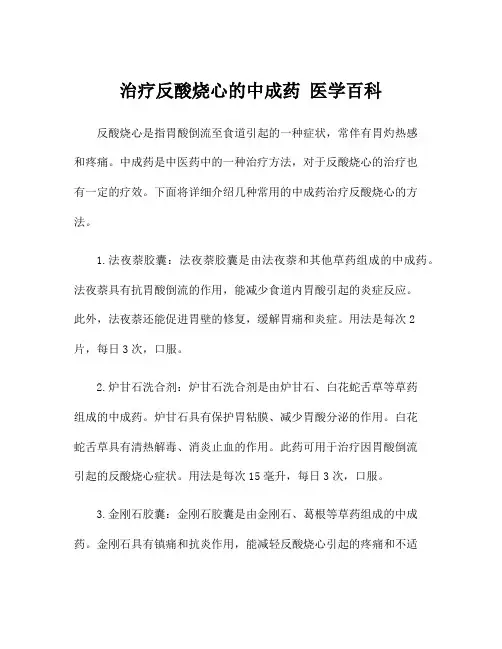 治疗反酸烧心的中成药 医学百科

反酸烧心是指胃酸倒流至食道引起的一种症状，常伴有胃灼热感和疼痛。中成药是中医药中的一种治疗方法，对于反酸烧心的治疗也有一定的疗效。下面将详细介绍几种常用的中成药治疗反酸烧心的方法。

1.法夜萘胶囊：法夜萘胶囊是由法夜萘和其他草药组成的中成药。法夜萘具有抗胃酸倒流的作用，能减少食道内胃酸引起的炎症反应。此外，法夜萘还能促进胃壁的修复，缓解胃痛和炎症。用法是每次2片，每日3次，口服。

2.炉甘石洗合剂：炉甘石洗合剂是由炉甘石、白花蛇舌草等草药组成的中成药。炉甘石具有保护胃粘膜、减少胃酸分泌的作用。白花蛇舌草具有清热解毒、消炎止血的作用。此药可用于治疗因胃酸倒流引起的反酸烧心症状。用法是每次15毫升，每日3次，口服。

3.金刚石胶囊：金刚石胶囊是由金刚石、葛根等草药组成的中成药。金刚石具有镇痛和抗炎作用，能减轻反酸烧心引起的疼痛和不适